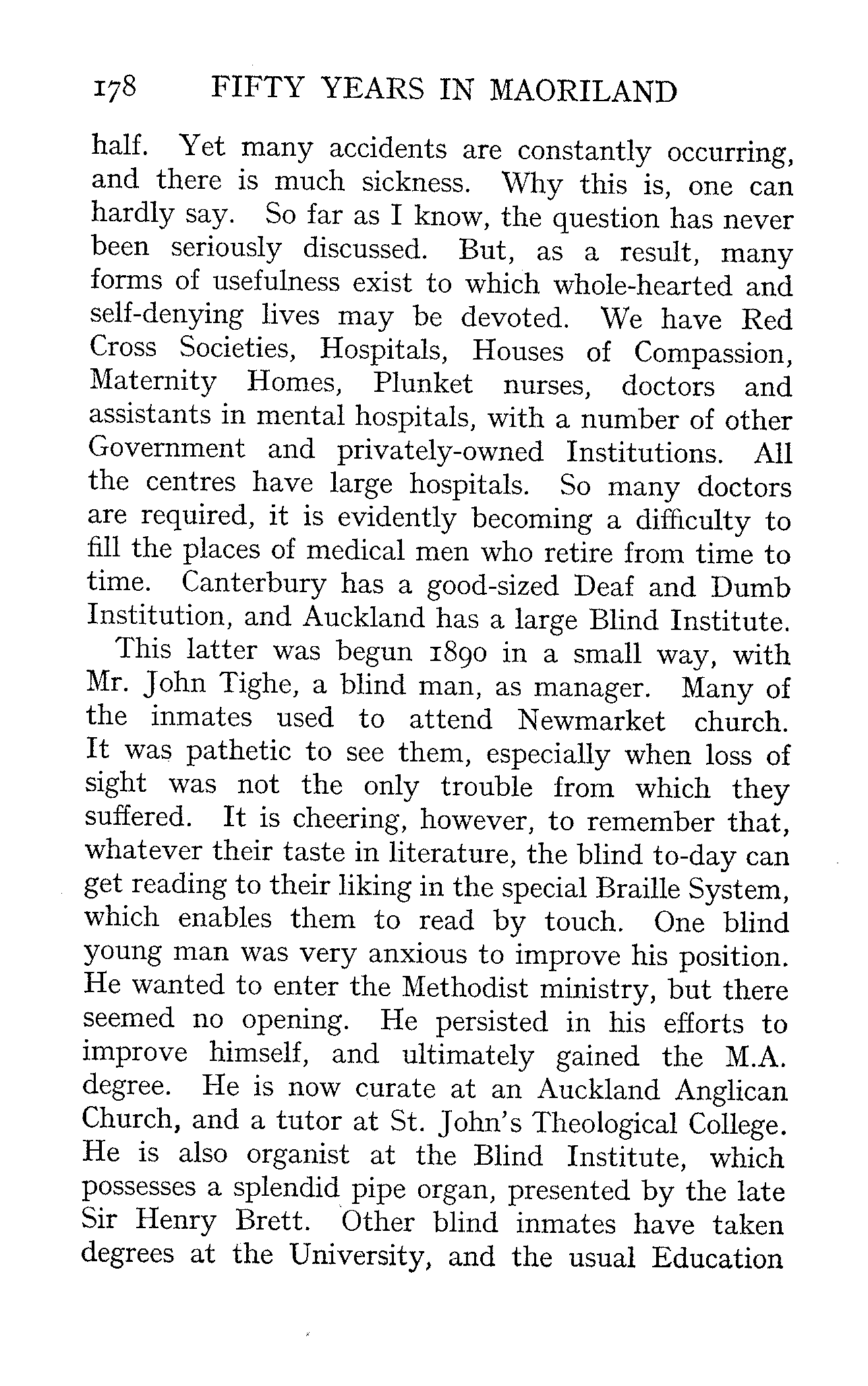 178 FIFTY YEARS IN MAORILAND

half. Yet many accidents are constantly occurring, and there is much sickness. Why this is, one can hardly say. So far as I know, the question has never been seriously discussed. But, as a result, many forms of usefulness exist to which whole-hearted and self-denying lives may be devoted. We have Red Cross Societies, Hospitals, Houses of Compassion, Maternity Homes, Plunket nurses, doctors and assistants in mental hospitals, with a number of other Government and privately-owned Institutions. All the centres have large hospitals. So many doctors are required, it is evidently becoming a difficulty to fill the places of medical men who retire from time to time. Canterbury has a good-sized Deaf and Dumb Institution, and Auckland has a large Blind Institute.

This latter was begun 1890 in a small way, with Mr. John Tighe, a blind man, as manager. Many of the inmates used to attend Newmarket church. It was pathetic to see them, especially when loss of sight was not the only trouble from which they suffered. It is cheering, however, to remember that, whatever their taste in literature, the blind to-day can get reading to their liking in the special Braille System, which enables them to read by touch. One blind young man was very anxious to improve his position. He wanted to enter the Methodist ministry, but there seemed no opening. He persisted in his efforts to improve himself, and ultimately gained the M.A. degree. He is now curate at an Auckland Anglican Church, and a tutor at St. John's Theological College. He is also organist at the Blind Institute, which possesses a splendid pipe organ, presented by the late Sir Henry Brett. Other blind inmates have taken degrees at the University, and the usual Education